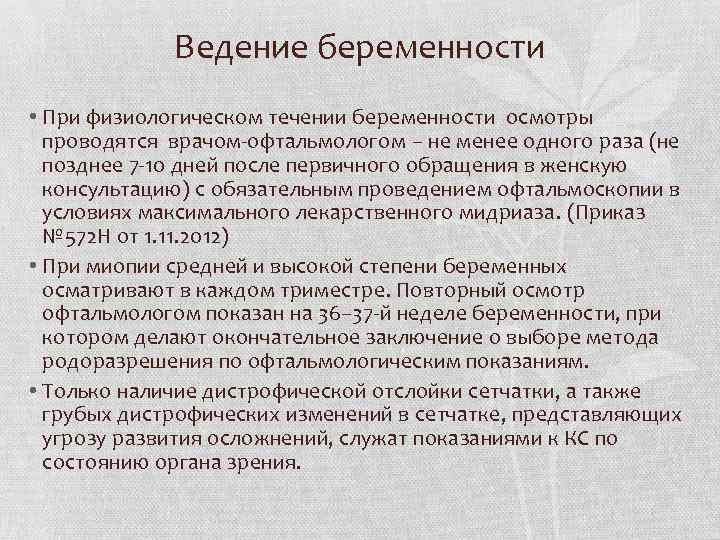 Ведение беременности

• При физиологическом течении беременности осмотры проводятся врачом-офтальмологом – не менее одного раза (не позднее 7-10 дней после первичного обращения в женскую консультацию) с обязательным проведением офтальмоскопии в условиях максимального лекарственного мидриаза. (Приказ №572Н от 1.11.2012)

• При миопии средней и высокой степени беременных осматривают в каждом триместре. Повторный осмотр офтальмологом показан на 36–37-й неделе беременности, при котором делают окончательное заключение о выборе метода родоразрешения по офтальмологическим показаниям.

• Только наличие дистрофической отслойки сетчатки, а также грубых дистрофических изменений в сетчатке, представляющих угрозу развития осложнений, служат показаниями к КС по состоянию органа зрения.